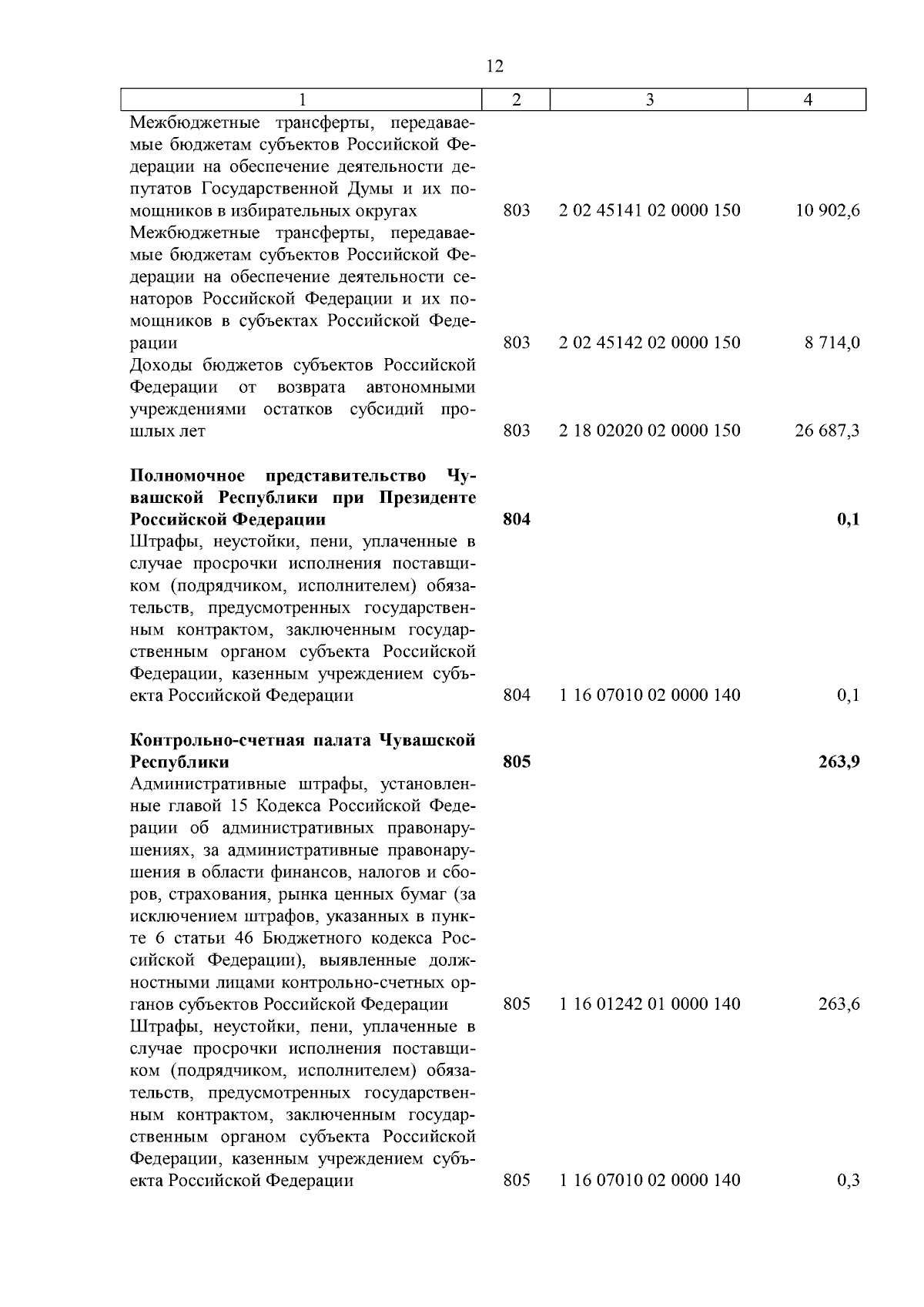 12

| 1 | 2 | 3 | 4 |
|---|---|---|---|
| Межбюджетные трансферты, передаваемые бюджетам субъектов Российской Федерации на обеспечение деятельности депутатов Государственной Думы и их помощников в избирательных округах | 803 | 2 02 45141 02 0000 150 | 10 902,6 |
| Межбюджетные трансферты, передаваемые бюджетам субъектов Российской Федерации на обеспечение деятельности сенаторов Российской Федерации и их помощников в субъектах Российской Федерации | 803 | 2 02 45142 02 0000 150 | 8 714,0 |
| Доходы бюджетов субъектов Российской Федерации от возврата автономными учреждениями остатков субсидий прошлых лет | 803 | 2 18 02020 02 0000 150 | 26 687,3 |
| **Полномочное представительство Чувашской Республики при Президенте Российской Федерации** | **804** | | **0,1** |
| Штрафы, неустойки, пени, уплаченные в случае просрочки исполнения поставщиком (подрядчиком, исполнителем) обязательств, предусмотренных государственным контрактом, заключенным государственным органом субъекта Российской Федерации, казенным учреждением субъекта Российской Федерации | 804 | 1 16 07010 02 0000 140 | 0,1 |
| **Контрольно-счетная палата Чувашской Республики** | **805** | | **263,9** |
| Административные штрафы, установленные главой 15 Кодекса Российской Федерации об административных правонарушениях, за административные правонарушения в области финансов, налогов и сборов, страхования, рынка ценных бумаг (за исключением штрафов, указанных в пункте 6 статьи 46 Бюджетного кодекса Российской Федерации), выявленные должностными лицами контрольно-счетных органов субъектов Российской Федерации | 805 | 1 16 01242 01 0000 140 | 263,6 |
| Штрафы, неустойки, пени, уплаченные в случае просрочки исполнения поставщиком (подрядчиком, исполнителем) обязательств, предусмотренных государственным контрактом, заключенным государственным органом субъекта Российской Федерации, казенным учреждением субъекта Российской Федерации | 805 | 1 16 07010 02 0000 140 | 0,3 |